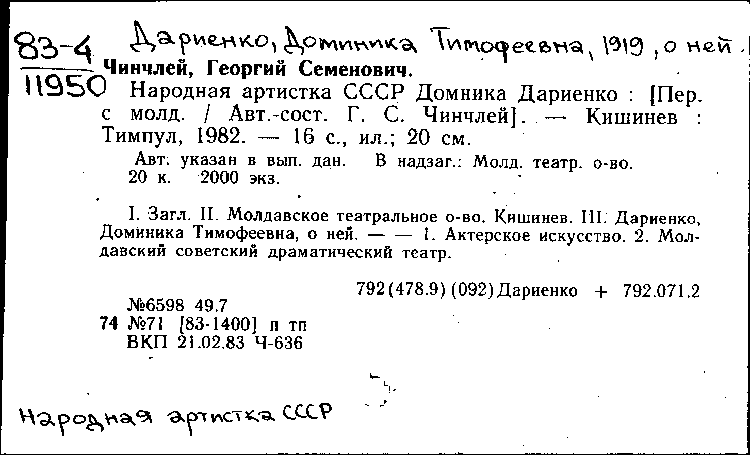 83-4 Дариенко, Доминика Тимофеевна, 1919, о ней.
11950 Чинчлей, Георгий Семенович.
Народная артистка СССР Домника Дариенко : [Пер. с молд. / Авт.-сост. Г. С. Чинчлей]. — Кишинев : Тимпул, 1982. — 16 с., ил.; 20 см.
Авт. указан в вып. дан. В надзаг.: Молд. театр. о-во.
20 к. 2000 экз.

I. Загл. II. Молдавское театральное о-во. Кишинев. III. Дариенко, Доминика Тимофеевна, о ней. — — 1. Актерское искусство. 2. Молдавский советский драматический театр.

792(478.9)(092)Дариенко + 792.071.2

№6598 49.7
74 №71 [83-1400] п тп
ВКП 21.02.83 Ч-636

Народная артистка СССР